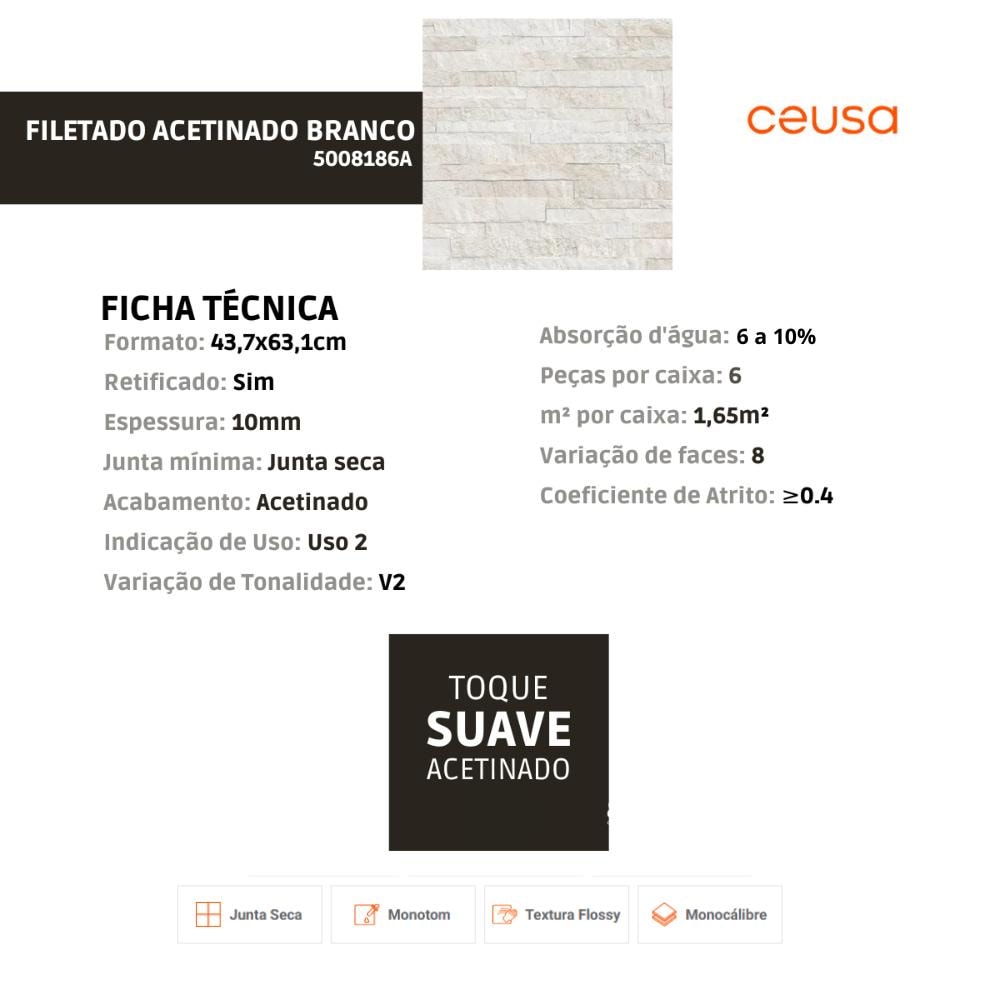 FILETADO ACETINADO BRANCO
5008186A

ceusa

FICHA TÉCNICA

Formato: 43,7x63,1cm

Retificado: Sim

Espessura: 10mm

Junta mínima: Junta seca

Acabamento: Acetinado

Indicação de Uso: Uso 2

Variação de Tonalidade: V2

Absorção d'água: 6 a 10%

Peças por caixa: 6

m² por caixa: 1,65m²

Variação de faces: 8

Coeficiente de Atrito: ≥0.4

TOQUE
SUAVE
ACETINADO

Junta Seca

Monotom

Textura Flossy

Monocálibre